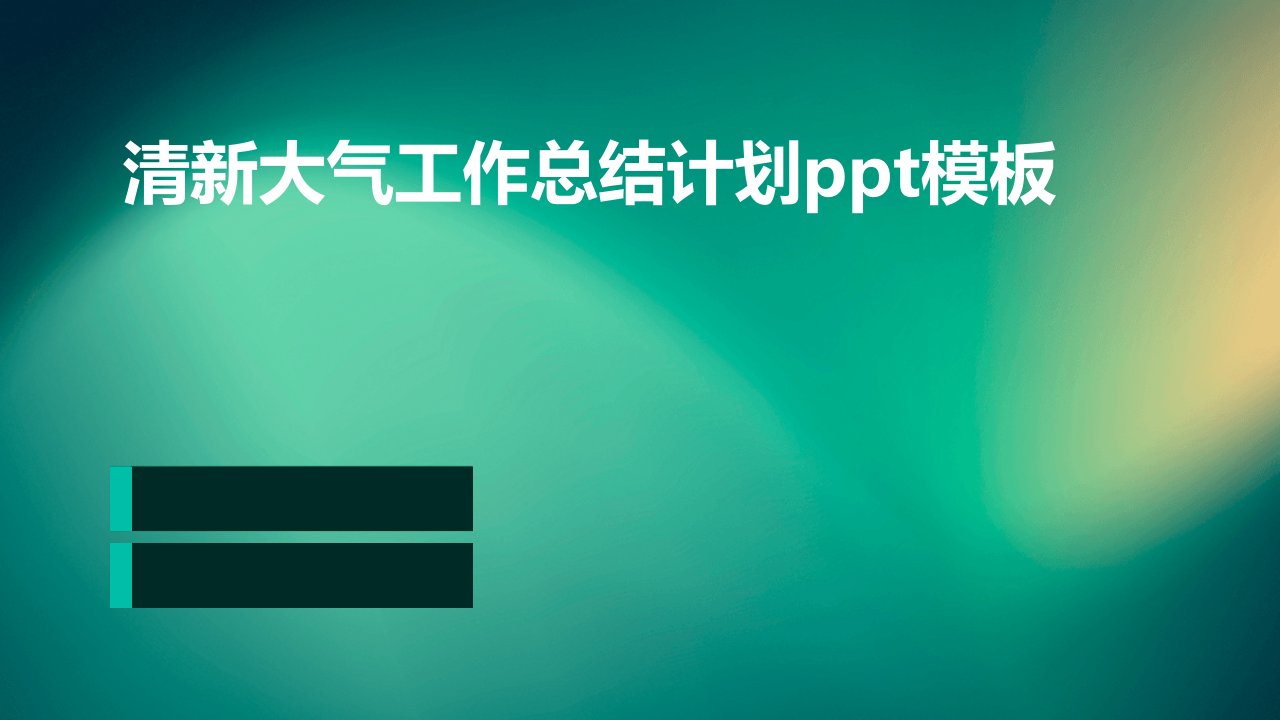 清新大气工作总结计划ppt模板